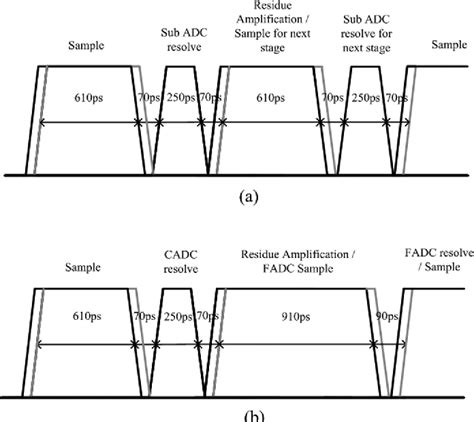 Sample

Sub ADC resolve

Residue Amplification / Sample for next stage

Sub ADC resolve for next stage

Sample

610ps 70ps 250ps 70ps 610ps 70ps 250ps 70ps

(a)

Sample

CADC resolve

Residue Amplification / FADC Sample

FADC resolve / Sample

610ps 70ps 250ps 70ps 910ps 90ps

(b)